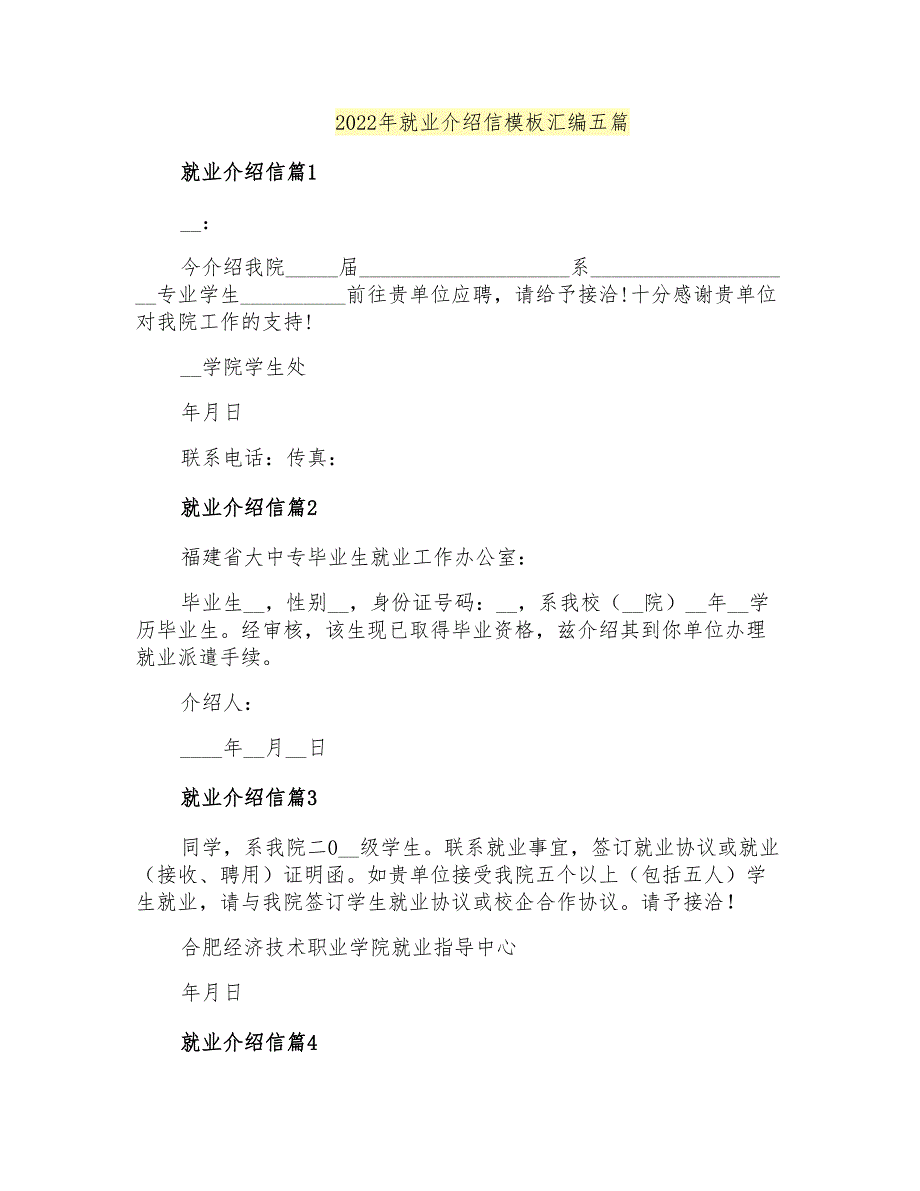 2022年就业介绍信模板汇编五篇

就业介绍信篇1

__：

今介绍我院_____届____________________系____________________专业学生__________前往贵单位应聘，请给予接洽!十分感谢贵单位对我院工作的支持!

__学院学生处

年月日

联系电话：传真：

就业介绍信篇2

福建省大中专毕业生就业工作办公室：

毕业生__，性别__，身份证号码：__，系我校（__院）__年__学历毕业生。经审核，该生现已取得毕业资格，兹介绍其到你单位办理就业派遣手续。

介绍人：

____年__月__日

就业介绍信篇3

同学，系我院二0__级学生。联系就业事宜，签订就业协议或就业（接收、聘用）证明函。如贵单位接受我院五个以上（包括五人）学生就业，请与我院签订学生就业协议或校企合作协议。请予接洽！

合肥经济技术职业学院就业指导中心

年月日

就业介绍信篇4